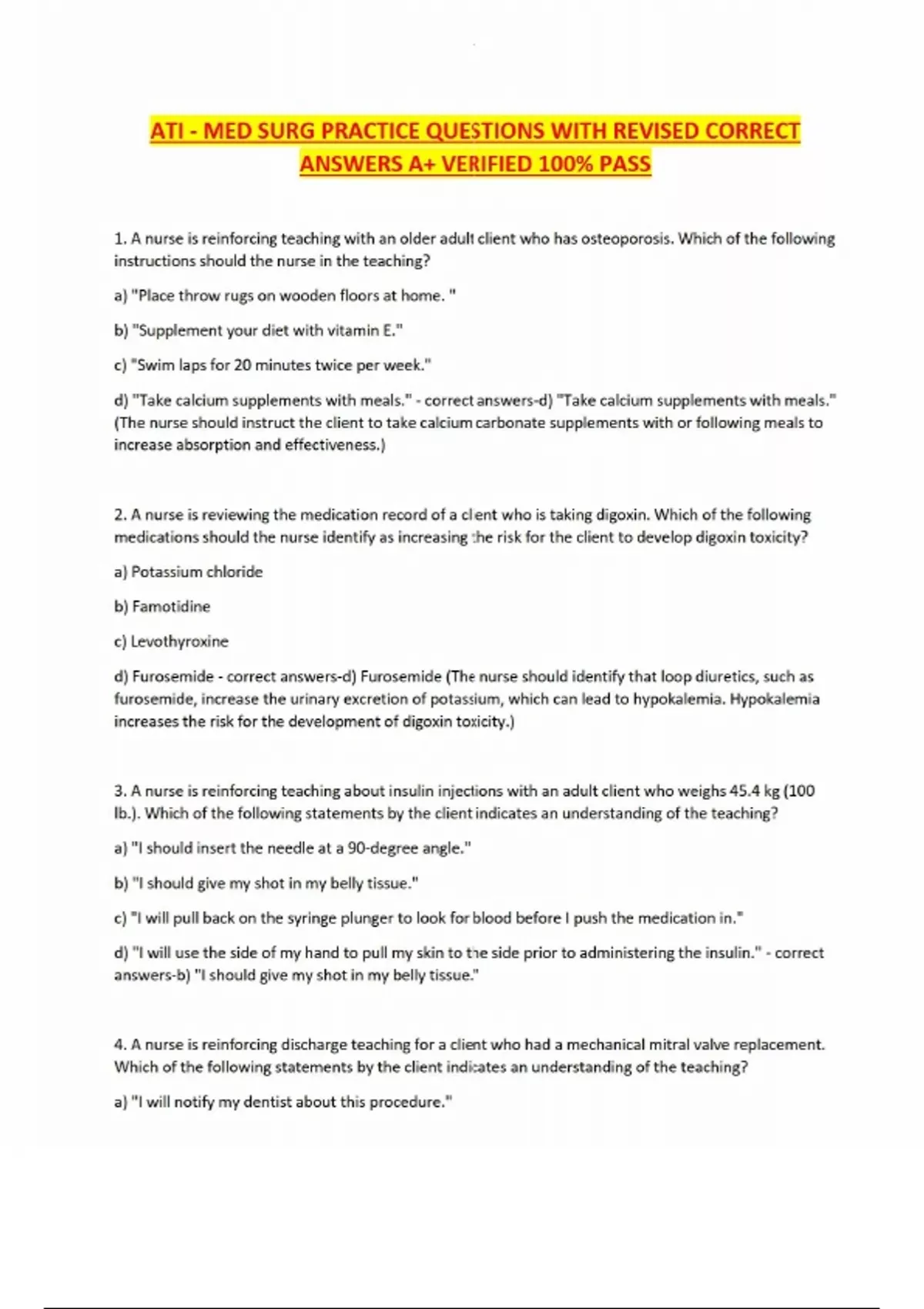 ATI - MED SURG PRACTICE QUESTIONS WITH REVISED CORRECT ANSWERS A+ VERIFIED 100% PASS

1. A nurse is reinforcing teaching with an older adult client who has osteoporosis. Which of the following instructions should the nurse in the teaching?

a) "Place throw rugs on wooden floors at home. "

b) "Supplement your diet with vitamin E."

c) "Swim laps for 20 minutes twice per week."

d) "Take calcium supplements with meals." - correct answers-d) "Take calcium supplements with meals." (The nurse should instruct the client to take calcium carbonate supplements with or following meals to increase absorption and effectiveness.)

2. A nurse is reviewing the medication record of a client who is taking digoxin. Which of the following medications should the nurse identify as increasing the risk for the client to develop digoxin toxicity?

a) Potassium chloride

b) Famotidine

c) Levothyroxine

d) Furosemide - correct answers-d) Furosemide (The nurse should identify that loop diuretics, such as furosemide, increase the urinary excretion of potassium, which can lead to hypokalemia. Hypokalemia increases the risk for the development of digoxin toxicity.)

3. A nurse is reinforcing teaching about insulin injections with an adult client who weighs 45.4 kg (100 lb.). Which of the following statements by the client indicates an understanding of the teaching?

a) "I should insert the needle at a 90-degree angle."

b) "I should give my shot in my belly tissue."

c) "I will pull back on the syringe plunger to look for blood before I push the medication in."

d) "I will use the side of my hand to pull my skin to the side prior to administering the insulin." - correct answers-b) "I should give my shot in my belly tissue."

4. A nurse is reinforcing discharge teaching for a client who had a mechanical mitral valve replacement. Which of the following statements by the client indicates an understanding of the teaching?

a) "I will notify my dentist about this procedure."